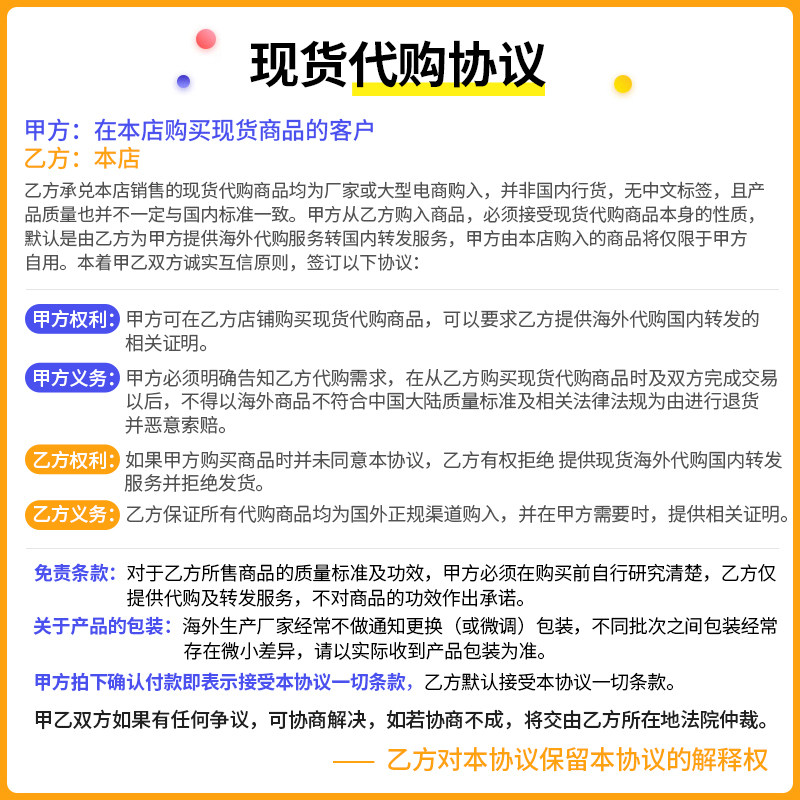 现货代购协议

甲方：在本店购买现货商品的客户
乙方：本店

乙方承兑本店销售的现货代购商品均为厂家或大型电商购入，并非国内行货，无中文标签，且产品质量也并不一定与国内标准一致。甲方从乙方购入商品，必须接受现货代购商品本身的性质，默认是由乙方为甲方提供海外代购服务转国内转发服务，甲方由本店购入的商品将仅限于甲方自用。本着甲乙双方诚实互信原则，签订以下协议：

甲方权利：甲方可在乙方店铺购买现货代购商品，可以要求乙方提供海外代购国内转发的相关证明。

甲方义务：甲方必须明确告知乙方代购需求，在从乙方购买现货代购商品时及双方完成交易以后，不得以海外商品不符合中国大陆质量标准及相关法律法规为由进行退货并恶意索赔。

乙方权利：如果甲方购买商品时并未同意本协议，乙方有权拒绝 提供现货海外代购国内转发服务并拒绝发货。

乙方义务：乙方保证所有代购商品均为国外正规渠道购入，并在甲方需要时，提供相关证明。

免责条款：对于乙方所售商品的质量标准及功效，甲方必须在购买前自行研究清楚，乙方仅提供代购及转发服务，不对商品的功效作出承诺。

关于产品的包装：海外生产厂家经常不做通知更换（或微调）包装，不同批次之间包装经常存在微小差异，请以实际收到产品包装为准。

甲方拍下确认付款即表示接受本协议一切条款，乙方默认接受本协议一切条款。

甲乙双方如果有任何争议，可协商解决，如若协商不成，将交由乙方所在地法院仲裁。

—— 乙方对本协议保留本协议的解释权